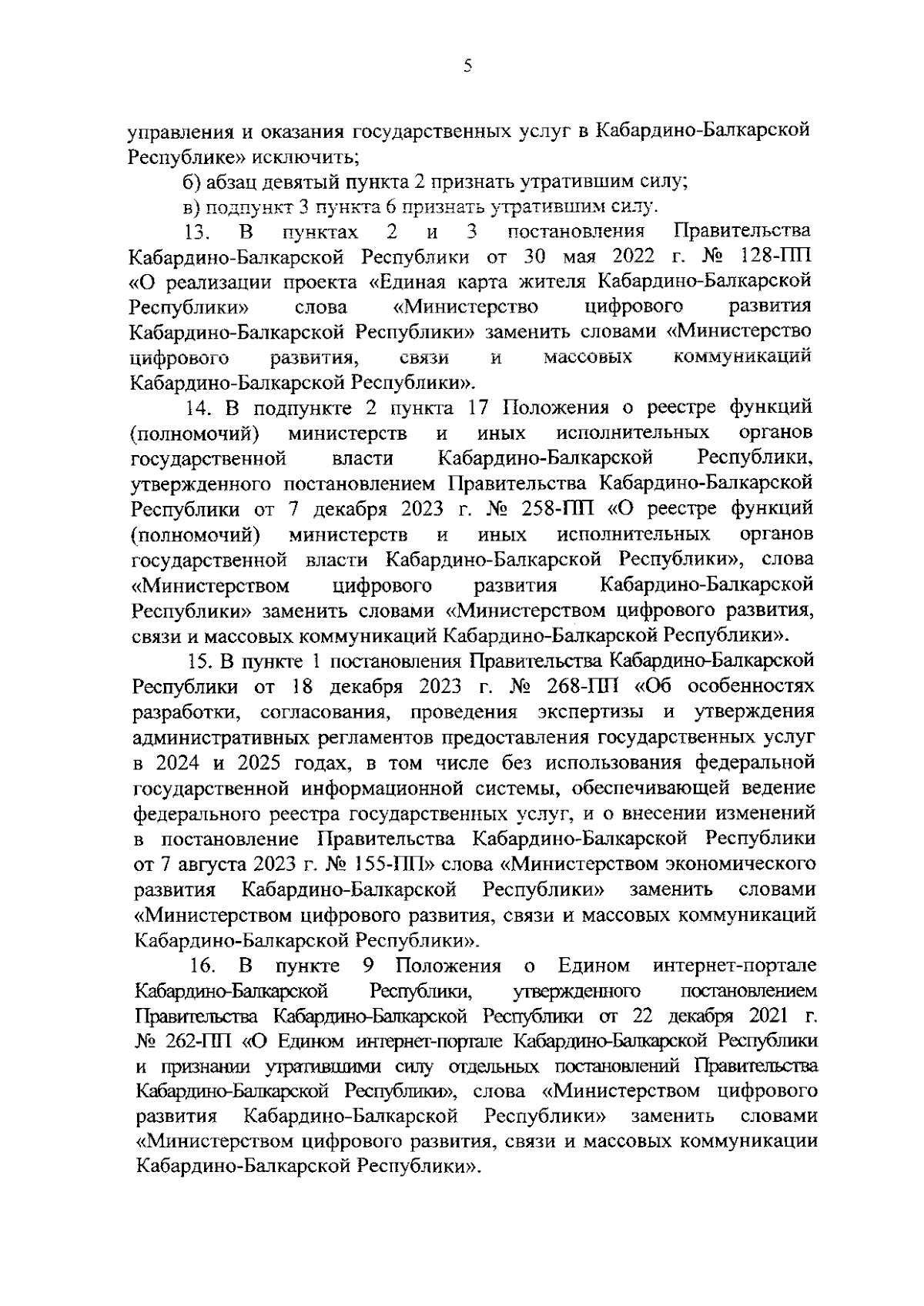 5

управления и оказания государственных услуг в Кабардино-Балкарской Республике» исключить;

б) абзац девятый пункта 2 признать утратившим силу;

в) подпункт 3 пункта 6 признать утратившим силу.

13. В пунктах 2 и 3 постановления Правительства Кабардино-Балкарской Республики от 30 мая 2022 г. № 128-ПП «О реализации проекта «Единая карта жителя Кабардино-Балкарской Республики» слова «Министерство цифрового развития Кабардино-Балкарской Республики» заменить словами «Министерство цифрового развития, связи и массовых коммуникаций Кабардино-Балкарской Республики».

14. В подпункте 2 пункта 17 Положения о реестре функций (полномочий) министерств и иных исполнительных органов государственной власти Кабардино-Балкарской Республики, утвержденного постановлением Правительства Кабардино-Балкарской Республики от 7 декабря 2023 г. № 258-ПП «О реестре функций (полномочий) министерств и иных исполнительных органов государственной власти Кабардино-Балкарской Республики», слова «Министерством цифрового развития Кабардино-Балкарской Республики» заменить словами «Министерством цифрового развития, связи и массовых коммуникаций Кабардино-Балкарской Республики».

15. В пункте 1 постановления Правительства Кабардино-Балкарской Республики от 18 декабря 2023 г. № 268-ПП «Об особенностях разработки, согласования, проведения экспертизы и утверждения административных регламентов предоставления государственных услуг в 2024 и 2025 годах, в том числе без использования федеральной государственной информационной системы, обеспечивающей ведение федерального реестра государственных услуг, и о внесении изменений в постановление Правительства Кабардино-Балкарской Республики от 7 августа 2023 г. № 155-ПП» слова «Министерством экономического развития Кабардино-Балкарской Республики» заменить словами «Министерством цифрового развития, связи и массовых коммуникаций Кабардино-Балкарской Республики».

16. В пункте 9 Положения о Едином интернет-портале Кабардино-Балкарской Республики, утвержденного постановлением Правительства Кабардино-Балкарской Республики от 22 декабря 2021 г. № 262-ПП «О Едином интернет-портале Кабардино-Балкарской Республики и признании утратившими силу отдельных постановлений Правительства Кабардино-Балкарской Республики», слова «Министерством цифрового развития Кабардино-Балкарской Республики» заменить словами «Министерством цифрового развития, связи и массовых коммуникации Кабардино-Балкарской Республики».